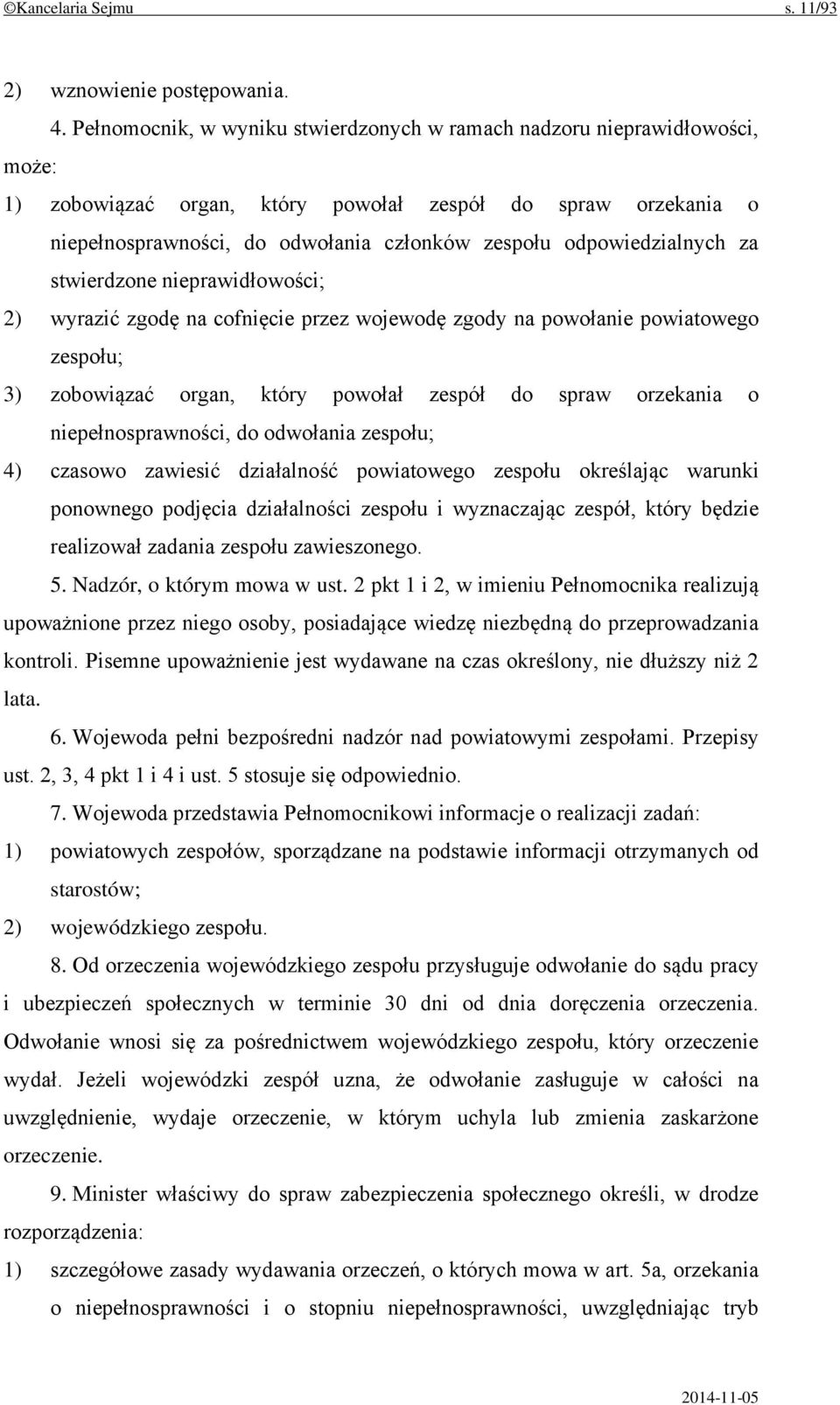 ©Kancelaria Sejmu s. 11/93

2) wznowienie postępowania.

4. Pełnomocnik, w wyniku stwierdzonych w ramach nadzoru nieprawidłowości, może:

1) zobowiązać organ, który powołał zespół do spraw orzekania o niepełnosprawności, do odwołania członków zespołu odpowiedzialnych za stwierdzone nieprawidłowości;

2) wyrazić zgodę na cofnięcie przez wojewodę zgody na powołanie powiatowego zespołu;

3) zobowiązać organ, który powołał zespół do spraw orzekania o niepełnosprawności, do odwołania zespołu;

4) czasowo zawiesić działalność powiatowego zespołu określając warunki ponownego podjęcia działalności zespołu i wyznaczając zespół, który będzie realizował zadania zespołu zawieszonego.

5. Nadzór, o którym mowa w ust. 2 pkt 1 i 2, w imieniu Pełnomocnika realizują upoważnione przez niego osoby, posiadające wiedzę niezbędną do przeprowadzania kontroli. Pisemne upoważnienie jest wydawane na czas określony, nie dłuższy niż 2 lata.

6. Wojewoda pełni bezpośredni nadzór nad powiatowymi zespołami. Przepisy ust. 2, 3, 4 pkt 1 i 4 i ust. 5 stosuje się odpowiednio.

7. Wojewoda przedstawia Pełnomocnikowi informacje o realizacji zadań:

1) powiatowych zespołów, sporządzane na podstawie informacji otrzymanych od starostów;

2) wojewódzkiego zespołu.

8. Od orzeczenia wojewódzkiego zespołu przysługuje odwołanie do sądu pracy i ubezpieczeń społecznych w terminie 30 dni od dnia doręczenia orzeczenia. Odwołanie wnosi się za pośrednictwem wojewódzkiego zespołu, który orzeczenie wydał. Jeżeli wojewódzki zespół uzna, że odwołanie zasługuje w całości na uwzględnienie, wydaje orzeczenie, w którym uchyla lub zmienia zaskarżone orzeczenie.

9. Minister właściwy do spraw zabezpieczenia społecznego określi, w drodze rozporządzenia:

1) szczegółowe zasady wydawania orzeczeń, o których mowa w art. 5a, orzekania o niepełnosprawności i o stopniu niepełnosprawności, uwzględniając tryb

2014-11-05